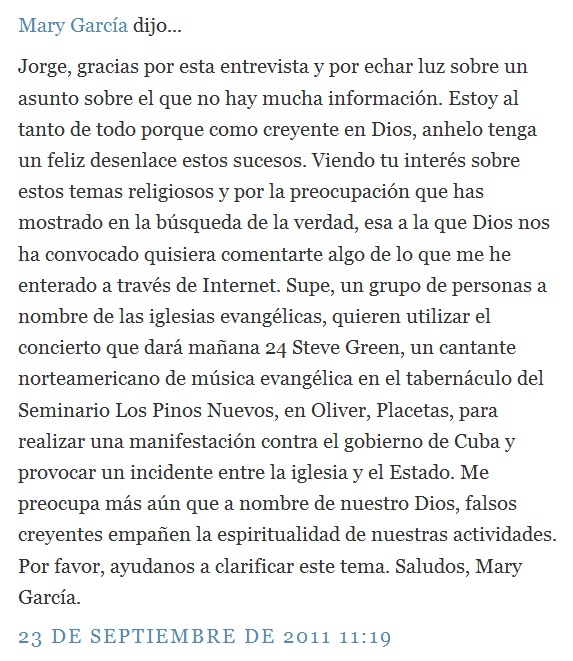 Mary García dijo...

Jorge, gracias por esta entrevista y por echar luz sobre un asunto sobre el que no hay mucha información. Estoy al tanto de todo porque como creyente en Dios, anhelo tenga un feliz desenlace estos sucesos. Viendo tu interés sobre estos temas religiosos y por la preocupación que has mostrado en la búsqueda de la verdad, esa a la que Dios nos ha convocado quisiera comentarte algo de lo que me he enterado a través de Internet. Supe, un grupo de personas a nombre de las iglesias evangélicas, quieren utilizar el concierto que dará mañana 24 Steve Green, un cantante norteamericano de música evangélica en el tabernáculo del Seminario Los Pinos Nuevos, en Oliver, Placetas, para realizar una manifestación contra el gobierno de Cuba y provocar un incidente entre la iglesia y el Estado. Me preocupa más aún que a nombre de nuestro Dios, falsos creyentes empañen la espiritualidad de nuestras actividades. Por favor, ayudanos a clarificar este tema. Saludos, Mary García.

23 DE SEPTIEMBRE DE 2011 11:19